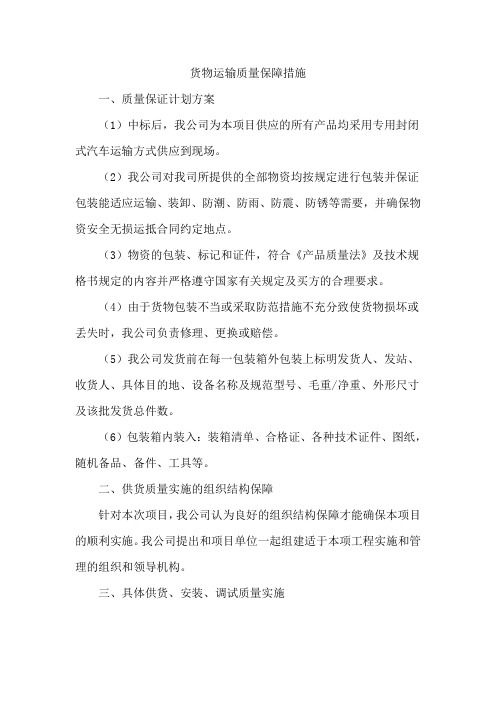 货物运输质量保障措施

一、质量保证计划方案

（1）中标后，我公司为本项目供应的所有产品均采用专用封闭式汽车运输方式供应到现场。

（2）我公司对我司所提供的全部物资均按规定进行包装并保证包装能适应运输、装卸、防潮、防雨、防震、防锈等需要，并确保物资安全无损运抵合同约定地点。

（3）物资的包装、标记和证件，符合《产品质量法》及技术规格书规定的内容并严格遵守国家有关规定及买方的合理要求。

（4）由于货物包装不当或采取防范措施不充分致使货物损坏或丢失时，我公司负责修理、更换或赔偿。

（5）我公司发货前在每一包装箱外包装上标明发货人、发站、收货人、具体目的地、设备名称及规范型号、毛重/净重、外形尺寸及该批发货总件数。

（6）包装箱内装入：装箱清单、合格证、各种技术证件、图纸，随机备品、备件、工具等。

二、供货质量实施的组织结构保障

针对本次项目，我公司认为良好的组织结构保障才能确保本项目的顺利实施。我公司提出和项目单位一起组建适于本项工程实施和管理的组织和领导机构。

三、具体供货、安装、调试质量实施